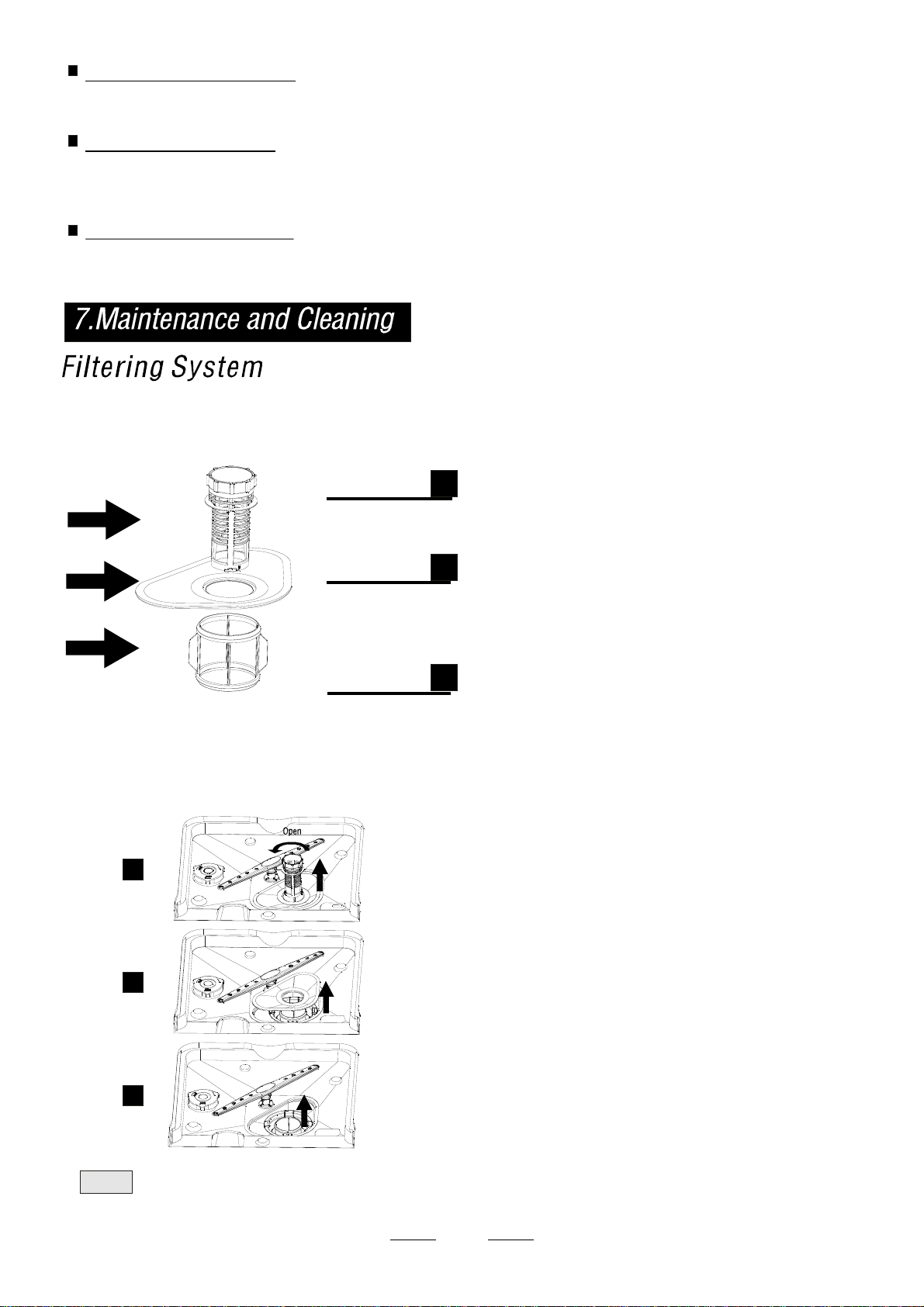 7.Maintenance and Cleaning

Filtering System

Open